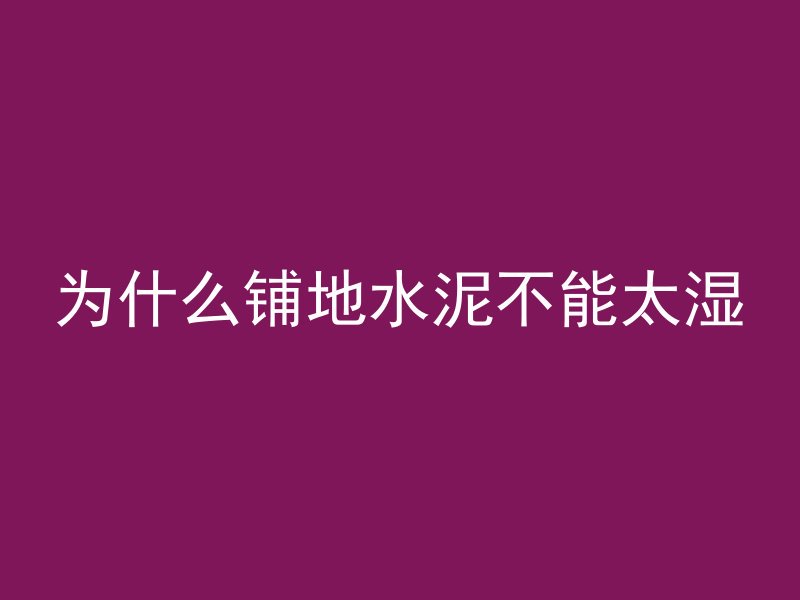 为什么铺地水泥不能太湿